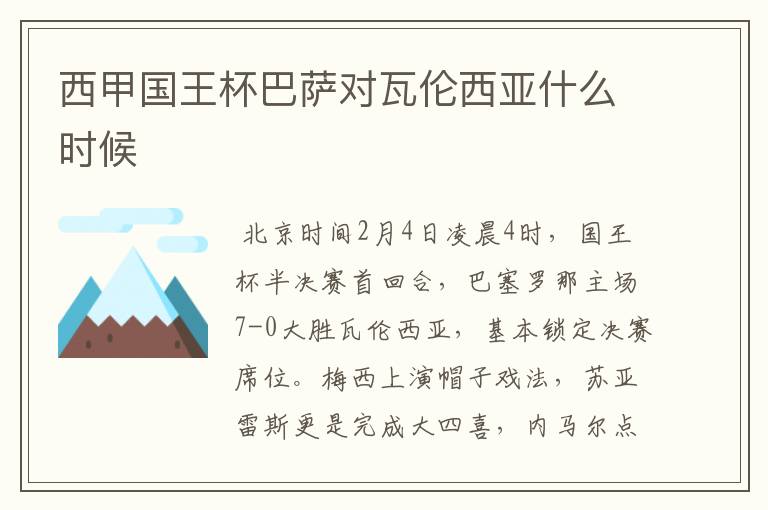 西甲国王杯巴萨对瓦伦西亚什么时候

北京时间2月4日凌晨4时，国王杯半决赛首回合，巴塞罗那主场7-0大胜瓦伦西亚，基本锁定决赛席位。梅西上演帽子戏法，苏亚雷斯更是完成大四喜，内马尔点